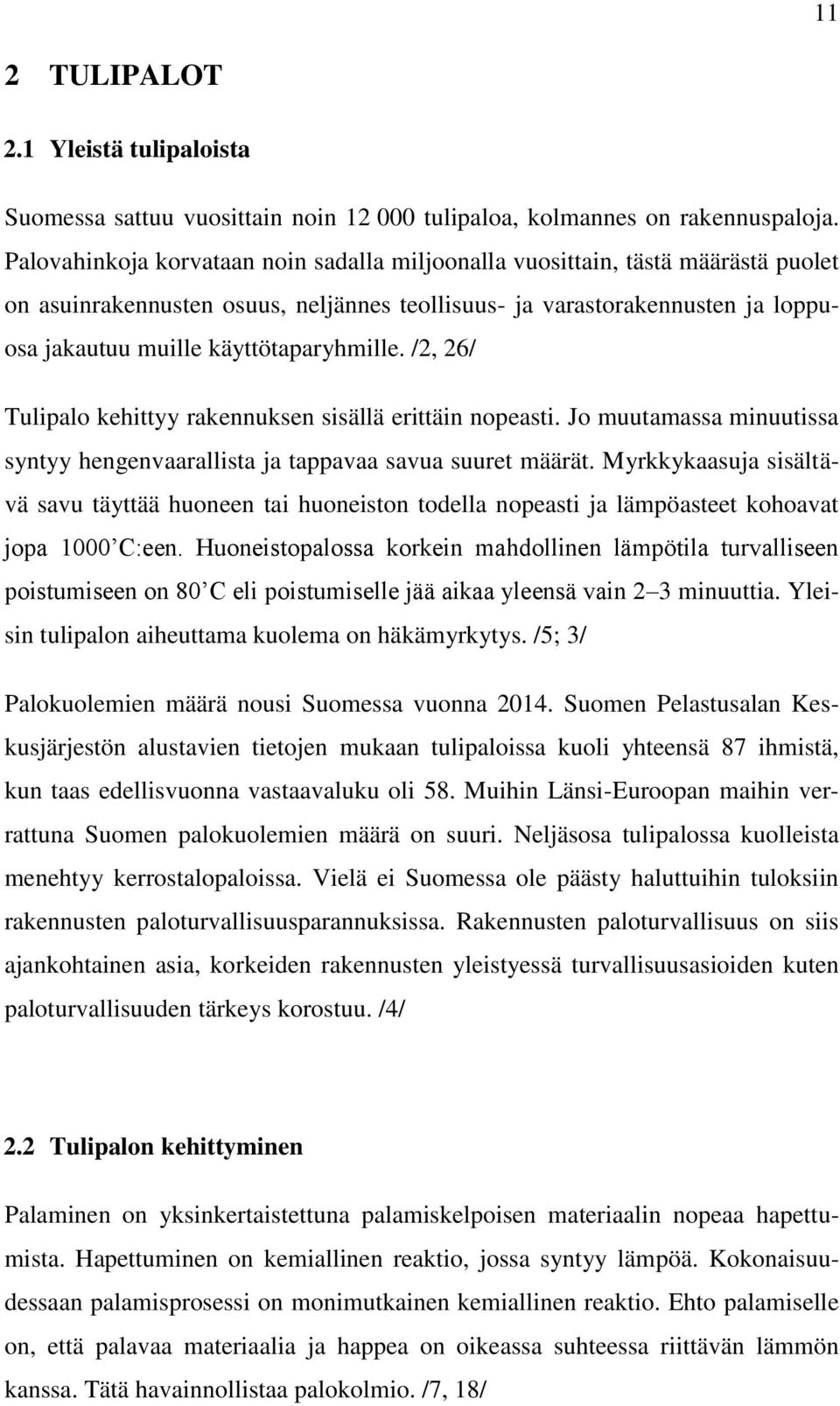 11

2 TULIPALOT

2.1 Yleistä tulipaloista

Suomessa sattuu vuosittain noin 12 000 tulipaloa, kolmannes on rakennuspaloja. Palovahinkoja korvataan noin sadalla miljoonalla vuosittain, tästä määrästä puolet on asuinrakennusten osuus, neljännes teollisuus- ja varastorakennusten ja loppuosa jakautuu muille käyttötaparyhmille. /2, 26/

Tulipalo kehittyy rakennuksen sisällä erittäin nopeasti. Jo muutamassa minuutissa syntyy hengenvaarallista ja tappavaa savua suuret määrät. Myrkkykaasuja sisältävä savu täyttää huoneen tai huoneiston todella nopeasti ja lämpöasteet kohoavat jopa 1000’C:een. Huoneistopalossa korkein mahdollinen lämpötila turvalliseen poistumiseen on 80’C eli poistumiselle jää aikaa yleensä vain 2–3 minuuttia. Yleisin tulipalon aiheuttama kuolema on häkämyrkytys. /5; 3/

Palokuolemien määrä nousi Suomessa vuonna 2014. Suomen Pelastusalan Keskusjärjestön alustavien tietojen mukaan tulipaloissa kuoli yhteensä 87 ihmistä, kun taas edellisvuonna vastaavaluku oli 58. Muihin Länsi-Euroopan maihin verrattuna Suomen palokuolemien määrä on suuri. Neljäsosa tulipalossa kuolleista menehtyy kerrostalopaloissa. Vielä ei Suomessa ole päästy haluttuihin tuloksiin rakennusten paloturvallisuusparannuksissa. Rakennusten paloturvallisuus on siis ajankohtainen asia, korkeiden rakennusten yleistyessä turvallisuusasioiden kuten paloturvallisuuden tärkeys korostuu. /4/

2.2 Tulipalon kehittyminen

Palaminen on yksinkertaistettuna palamiskelpoisen materiaalin nopeaa hapettumista. Hapettuminen on kemiallinen reaktio, jossa syntyy lämpöä. Kokonaisuudessaan palamisprosessi on monimutkainen kemiallinen reaktio. Ehto palamiselle on, että palavaa materiaalia ja happea on oikeassa suhteessa riittävän lämmön kanssa. Tätä havainnollistaa palokolmio. /7, 18/